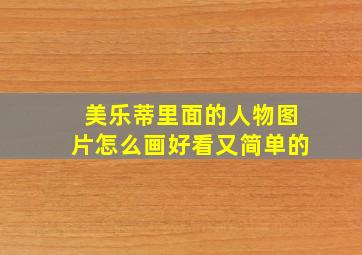 美乐蒂里面的人物图片怎么画好看又简单的